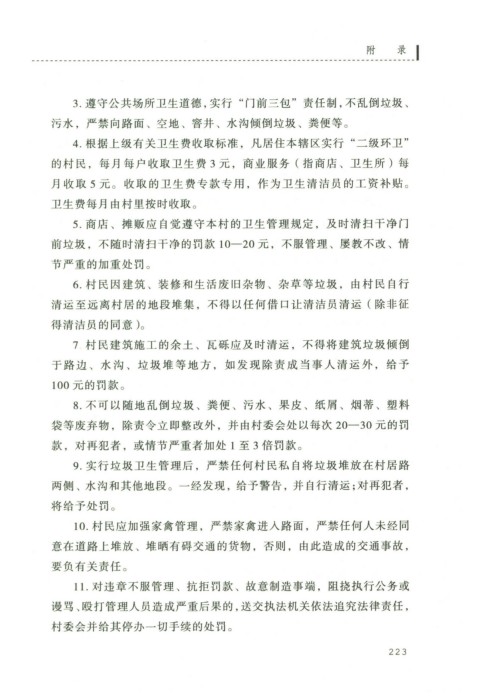 附　录

3. 遵守公共场所卫生道德，实行“门前三包”责任制，不乱倒垃圾、污水，严禁向路面、空地、窨井、水沟倾倒垃圾、粪便等。

4. 根据上级有关卫生费收取标准，凡居住本辖区实行“二级环卫”的村民，每月每户收取卫生费3元，商业服务（指商店、卫生所）每月收取5元。收取的卫生费专款专用，作为卫生清洁员的工资补贴。卫生费每月由村里按时收取。

5. 商店、摊贩应自觉遵守本村的卫生管理规定，及时清扫干净门前垃圾，不随时清扫干净的罚款10—20元，不服管理、屡教不改、情节严重的加重处罚。

6. 村民因建筑、装修和生活废旧杂物、杂草等垃圾，由村民自行清运至远离村居的地段堆集，不得以任何借口让清洁员清运（除非征得清洁员的同意）。

7 村民建筑施工的余土、瓦砾应及时清运，不得将建筑垃圾倾倒于路边、水沟、垃圾堆等地方，如发现除责成当事人清运外，给予100元的罚款。

8. 不可以随地乱倒垃圾、粪便、污水、果皮、纸屑、烟蒂、塑料袋等废弃物，除责令立即整改外，并由村委会处以每次20—30元的罚款，对再犯者，或情节严重者加处1至3倍罚款。

9. 实行垃圾卫生管理后，严禁任何村民私自将垃圾堆放在村居路两侧、水沟和其他地段。一经发现，给予警告，并自行清运；对再犯者，将给予处罚。

10. 村民应加强家禽管理，严禁家禽进入路面，严禁任何人未经同意在道路上堆放、堆晒有碍交通的货物，否则，由此造成的交通事故，要负有关责任。

11. 对违章不服管理、抗拒罚款、故意制造事端，阻挠执行公务或谩骂、殴打管理人员造成严重后果的，送交执法机关依法追究法律责任，村委会并给其停办一切手续的处罚。

223